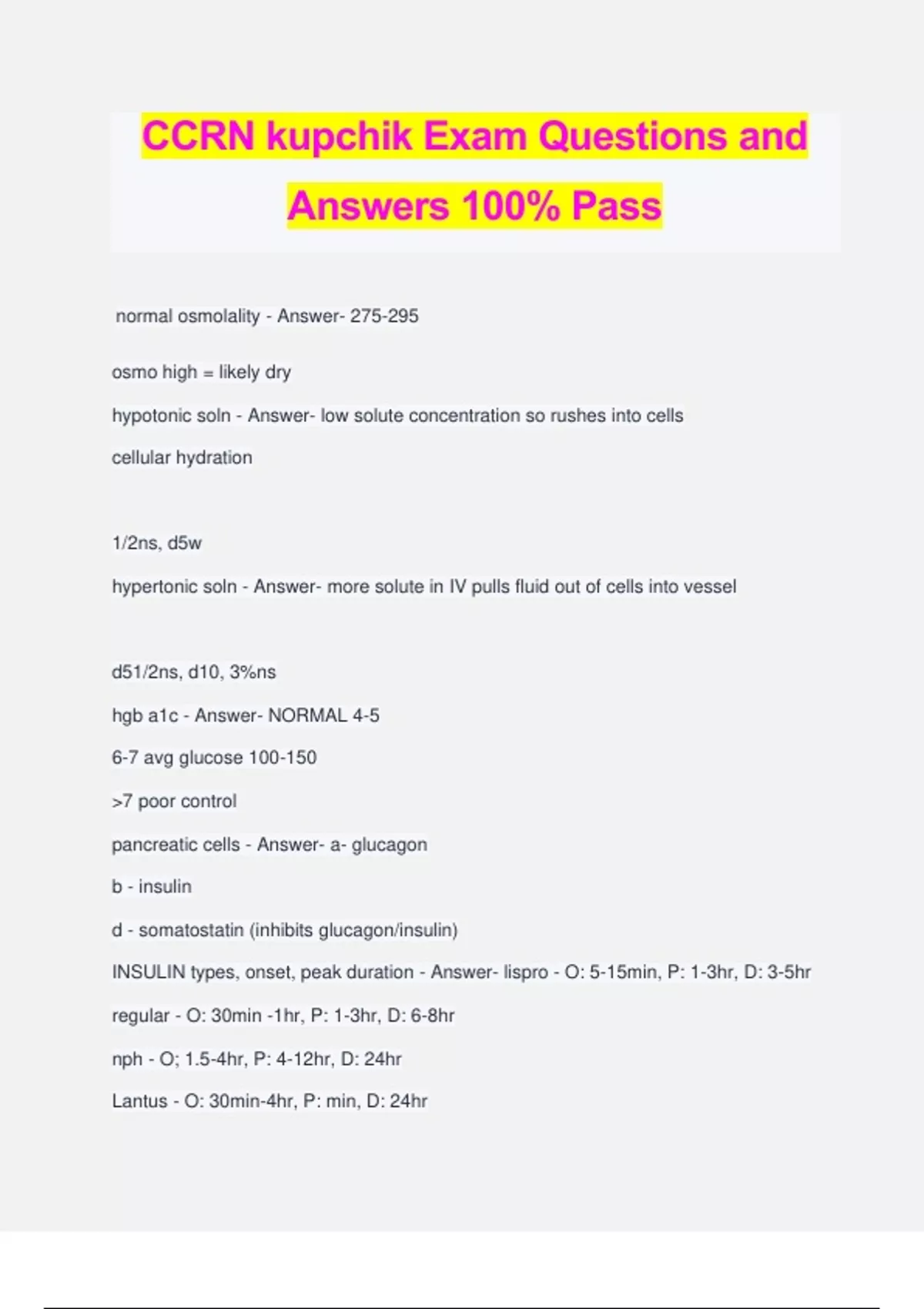 CCRN kupchik Exam Questions and Answers 100% Pass

normal osmolality - Answer- 275-295

osmo high = likely dry

hypotonic soln - Answer- low solute concentration so rushes into cells

cellular hydration

1/2ns, d5w

hypertonic soln - Answer- more solute in IV pulls fluid out of cells into vessel

d51/2ns, d10, 3%ns

hgb a1c - Answer- NORMAL 4-5

6-7 avg glucose 100-150

>7 poor control

pancreatic cells - Answer- a- glucagon

b - insulin

d - somatostatin (inhibits glucagon/insulin)

INSULIN types, onset, peak duration - Answer- lispro - O: 5-15min, P: 1-3hr, D: 3-5hr

regular - O: 30min -1hr, P: 1-3hr, D: 6-8hr

nph - O; 1.5-4hr, P: 4-12hr, D: 24hr

Lantus - O: 30min-4hr, P: min, D: 24hr